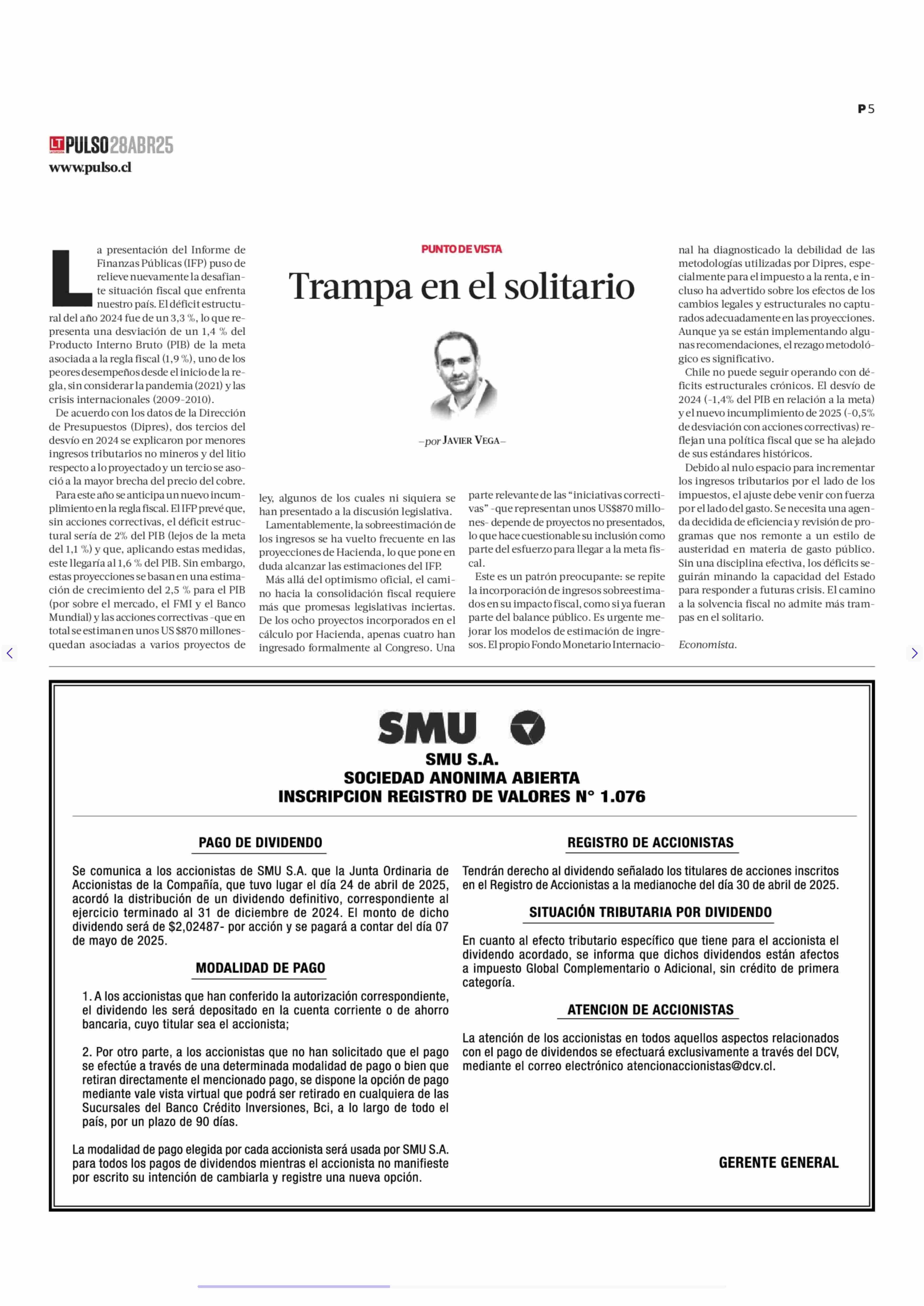 P5

LT PULSO 28ABR25
www.pulso.cl

PUNTO DE VISTA

Trampa en el solitario

–por JAVIER VEGA–

La presentación del Informe de Finanzas Públicas (IFP) puso de relieve nuevamente la desafiante situación fiscal que enfrenta nuestro país. El déficit estructural del año 2024 fue de un 3,3 %, lo que representa una desviación de un 1,4 % del Producto Interno Bruto (PIB) de la meta asociada a la regla fiscal (1,9 %), uno de los peores desempeños desde el inicio de la regla, sin considerar la pandemia (2021) y las crisis internacionales (2009-2010).

De acuerdo con los datos de la Dirección de Presupuestos (Dipres), dos tercios del desvío en 2024 se explicaron por menores ingresos tributarios no mineros y del litio respecto a lo proyectado y un tercio se asoció a la mayor brecha del precio del cobre.

Para este año se anticipa un nuevo incumplimiento en la regla fiscal. El IFP prevé que, sin acciones correctivas, el déficit estructural sería de 2% del PIB (lejos de la meta del 1,1 %) y que, aplicando estas medidas, este llegaría al 1,6 % del PIB. Sin embargo, estas proyecciones se basan en una estimación de crecimiento del 2,5 % para el PIB (por sobre el mercado, el FMI y el Banco Mundial) y las acciones correctivas -que en total se estiman en unos US $870 millones- quedan asociadas a varios proyectos de ley, algunos de los cuales ni siquiera se han presentado a la discusión legislativa.

Lamentablemente, la sobreestimación de los ingresos se ha vuelto frecuente en las proyecciones de Hacienda, lo que pone en duda alcanzar las estimaciones del IFP.

Más allá del optimismo oficial, el camino hacia la consolidación fiscal requiere más que promesas legislativas inciertas. De los ocho proyectos incorporados en el cálculo por Hacienda, apenas cuatro han ingresado formalmente al Congreso. Una parte relevante de las “iniciativas correctivas” -que representan unos US$870 millones- depende de proyectos no presentados, lo que hace cuestionable su inclusión como parte del esfuerzo para llegar a la meta fiscal.

Este es un patrón preocupante: se repite la incorporación de ingresos sobreestimados en su impacto fiscal, como si ya fueran parte del balance público. Es urgente mejorar los modelos de estimación de ingresos. El propio Fondo Monetario Internacional ha diagnosticado la debilidad de las metodologías utilizadas por Dipres, especialmente para el impuesto a la renta, e incluso ha advertido sobre los efectos de los cambios legales y estructurales no capturados adecuadamente en las proyecciones. Aunque ya se están implementando algunas recomendaciones, el rezago metodológico es significativo.

Chile no puede seguir operando con déficits estructurales crónicos. El desvío de 2024 (-1,4% del PIB en relación a la meta) y el nuevo incumplimiento de 2025 (-0,5% de desviación con acciones correctivas) reflejan una política fiscal que se ha alejado de sus estándares históricos.

Debido al nulo espacio para incrementar los ingresos tributarios por el lado de los impuestos, el ajuste debe venir con fuerza por el lado del gasto. Se necesita una agenda decidida de eficiencia y revisión de programas que nos remonte a un estilo de austeridad en materia de gasto público. Sin una disciplina efectiva, los déficits seguirán minando la capacidad del Estado para responder a futuras crisis. El camino a la solvencia fiscal no admite más trampas en el solitario.

Economista.

SMU
SMU S.A.
SOCIEDAD ANONIMA ABIERTA
INSCRIPCION REGISTRO DE VALORES N° 1.076

PAGO DE DIVIDENDO

Se comunica a los accionistas de SMU S.A. que la Junta Ordinaria de Accionistas de la Compañía, que tuvo lugar el día 24 de abril de 2025, acordó la distribución de un dividendo definitivo, correspondiente al ejercicio terminado al 31 de diciembre de 2024. El monto de dicho dividendo será de $2,02487- por acción y se pagará a contar del día 07 de mayo de 2025.

MODALIDAD DE PAGO

1. A los accionistas que han conferido la autorización correspondiente, el dividendo les será depositado en la cuenta corriente o de ahorro bancaria, cuyo titular sea el accionista;

2. Por otro parte, a los accionistas que no han solicitado que el pago se efectúe a través de una determinada modalidad de pago o bien que retiran directamente el mencionado pago, se dispone la opción de pago mediante vale vista virtual que podrá ser retirado en cualquiera de las Sucursales del Banco Crédito Inversiones, Bci, a lo largo de todo el país, por un plazo de 90 días.

La modalidad de pago elegida por cada accionista será usada por SMU S.A. para todos los pagos de dividendos mientras el accionista no manifieste por escrito su intención de cambiarla y registre una nueva opción.

REGISTRO DE ACCIONISTAS

Tendrán derecho al dividendo señalado los titulares de acciones inscritos en el Registro de Accionistas a la medianoche del día 30 de abril de 2025.

SITUACIÓN TRIBUTARIA POR DIVIDENDO

En cuanto al efecto tributario específico que tiene para el accionista el dividendo acordado, se informa que dichos dividendos están afectos a impuesto Global Complementario o Adicional, sin crédito de primera categoría.

ATENCION DE ACCIONISTAS

La atención de los accionistas en todos aquellos aspectos relacionados con el pago de dividendos se efectuará exclusivamente a través del DCV, mediante el correo electrónico atencionaccionistas@dcv.cl.

GERENTE GENERAL